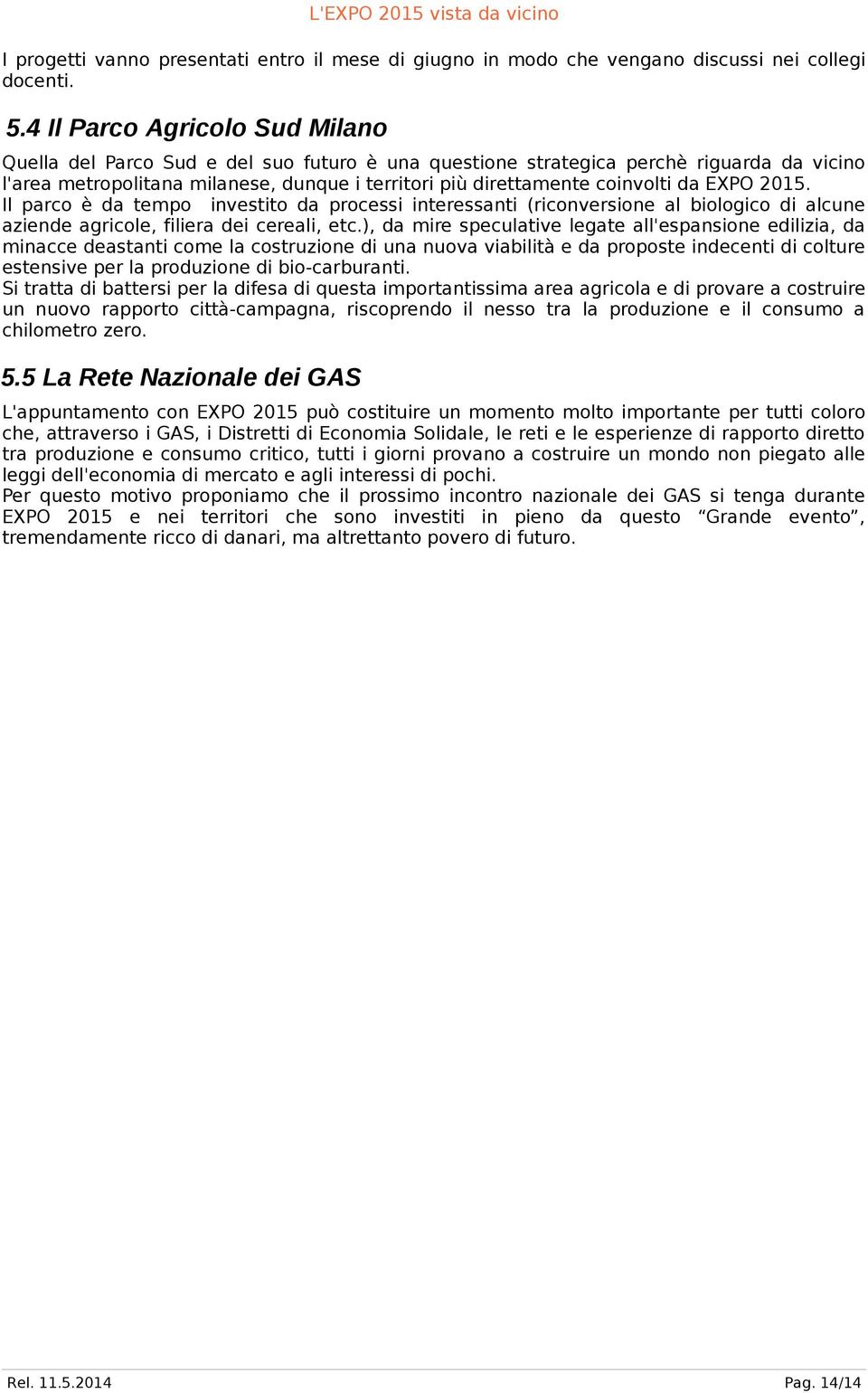 L'EXPO 2015 vista da vicino

I progetti vanno presentati entro il mese di giugno in modo che vengano discussi nei collegi docenti.

5.4 Il Parco Agricolo Sud Milano

Quella del Parco Sud e del suo futuro è una questione strategica perchè riguarda da vicino l'area metropolitana milanese, dunque i territori più direttamente coinvolti da EXPO 2015.
Il parco è da tempo investito da processi interessanti (riconversione al biologico di alcune aziende agricole, filiera dei cereali, etc.), da mire speculative legate all'espansione edilizia, da minacce deastanti come la costruzione di una nuova viabilità e da proposte indecenti di colture estensive per la produzione di bio-carburanti.
Si tratta di battersi per la difesa di questa importantissima area agricola e di provare a costruire un nuovo rapporto città-campagna, riscoprendo il nesso tra la produzione e il consumo a chilometro zero.

5.5 La Rete Nazionale dei GAS

L'appuntamento con EXPO 2015 può costituire un momento molto importante per tutti coloro che, attraverso i GAS, i Distretti di Economia Solidale, le reti e le esperienze di rapporto diretto tra produzione e consumo critico, tutti i giorni provano a costruire un mondo non piegato alle leggi dell'economia di mercato e agli interessi di pochi.
Per questo motivo proponiamo che il prossimo incontro nazionale dei GAS si tenga durante EXPO 2015 e nei territori che sono investiti in pieno da questo “Grande evento”, tremendamente ricco di danari, ma altrettanto povero di futuro.

Rel. 11.5.2014

Pag. 14/14